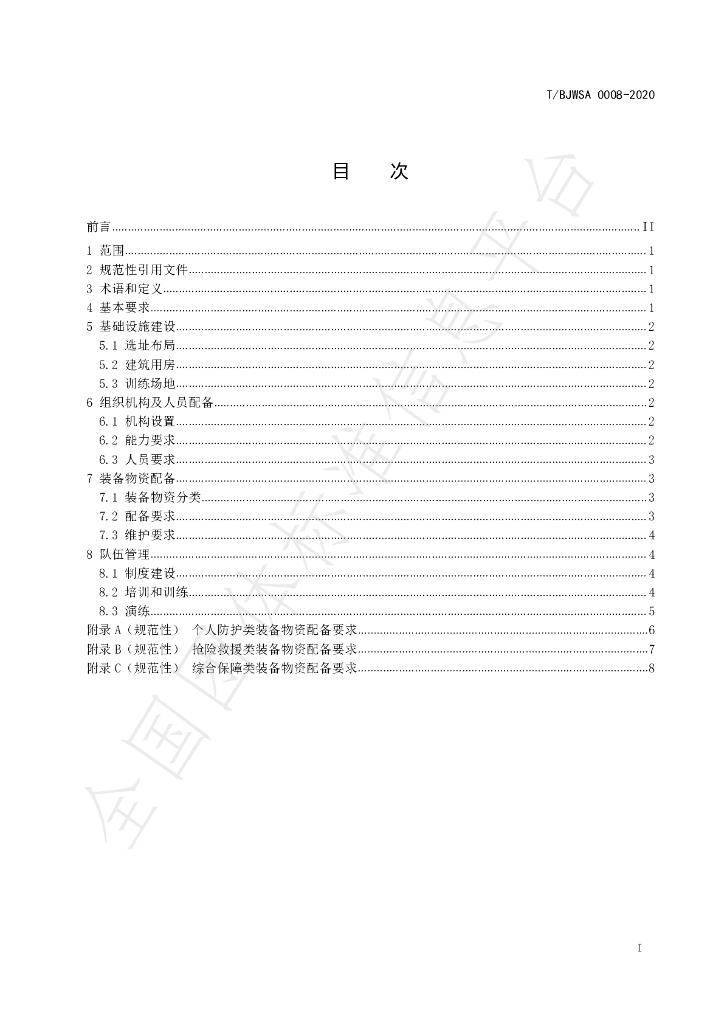 T/BJWSA 0008-2020

目 次

前言 II
1 范围 1
2 规范性引用文件 1
3 术语和定义 1
4 基本要求 1
5 基础设施建设 2
5.1 选址布局 2
5.2 建筑用房 2
5.3 训练场地 2
6 组织机构及人员配备 2
6.1 机构设置 2
6.2 能力要求 2
6.3 人员要求 3
7 装备物资配备 3
7.1 装备物资分类 3
7.2 配备要求 3
7.3 维护要求 4
8 队伍管理 4
8.1 制度建设 4
8.2 培训和训练 4
8.3 演练 5
附录A（规范性） 个人防护类装备物资配备要求 6
附录B（规范性） 抢险救援类装备物资配备要求 7
附录C（规范性） 综合保障类装备物资配备要求 8

I

全国团体标准信息平台